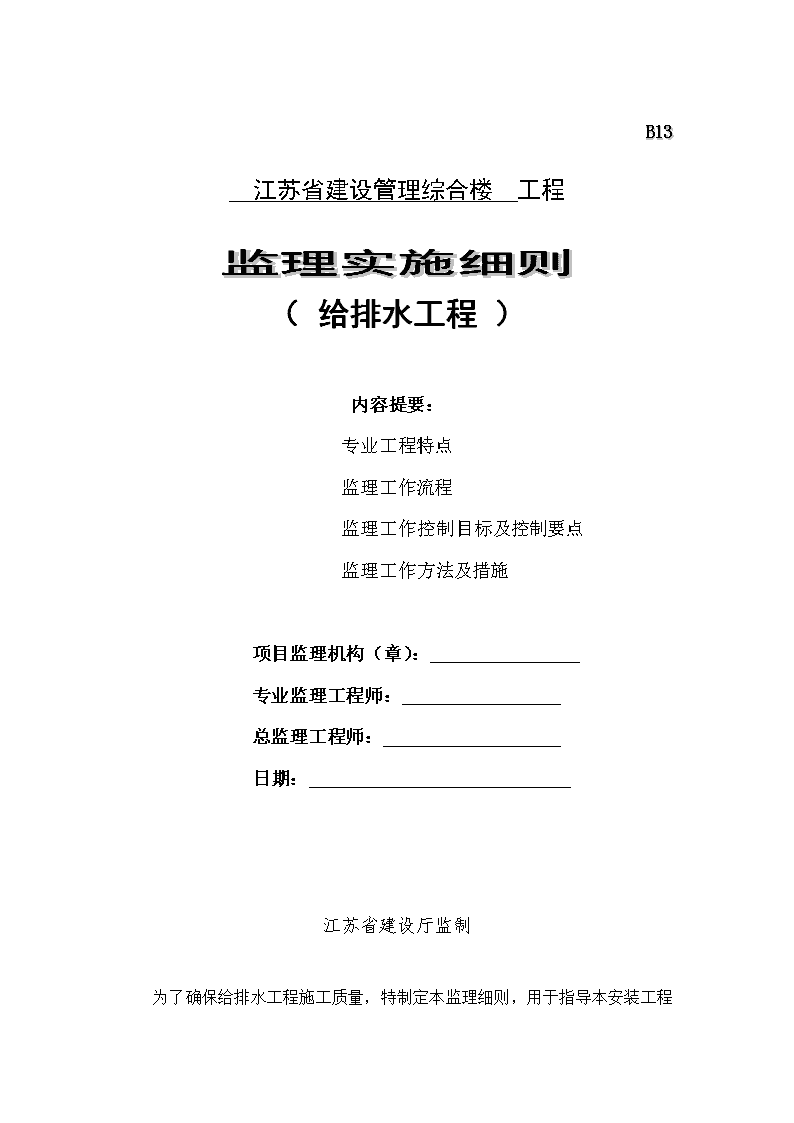 B13

江苏省建设管理综合楼 工程

监理实施细则

（ 给排水工程 ）

内容提要：

专业工程特点

监理工作流程

监理工作控制目标及控制要点

监理工作方法及措施

项目监理机构（章）：

专业监理工程师：

总监理工程师：

日期：

江苏省建设厅监制

为了确保给排水工程施工质量，特制定本监理细则，用于指导本安装工程